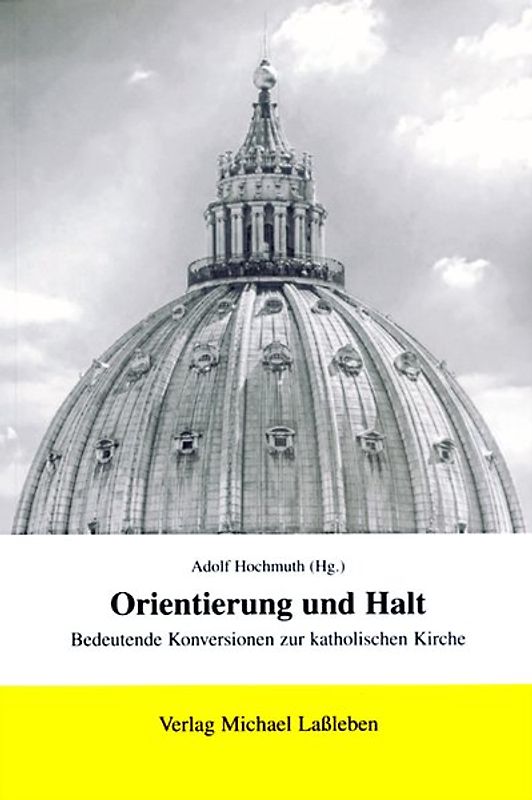 Adolf Hochmuth (Hg.)

Orientierung und Halt

Bedeutende Konversionen zur katholischen Kirche

Verlag Michael Laßleben